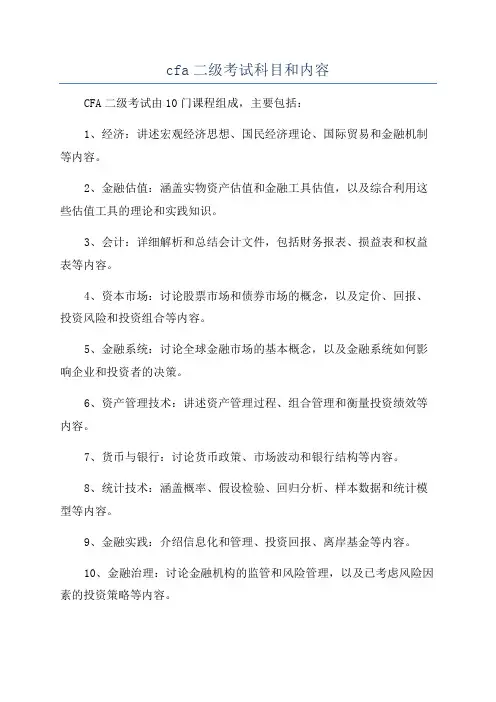 cfa 二级考试科目和内容

CFA 二级考试由 10 门课程组成，主要包括：

1、经济：讲述宏观经济思想、国民经济理论、国际贸易和金融机制等内容。

2、金融估值：涵盖实物资产估值和金融工具估值，以及综合利用这些估值工具的理论和实践知识。

3、会计：详细解析和总结会计文件，包括财务报表、损益表和权益表等内容。

4、资本市场：讨论股票市场和债券市场的概念，以及定价、回报、投资风险和投资组合等内容。

5、金融系统：讨论全球金融市场的基本概念，以及金融系统如何影响企业和投资者的决策。

6、资产管理技术：讲述资产管理过程、组合管理和衡量投资绩效等内容。

7、货币与银行：讨论货币政策、市场波动和银行结构等内容。

8、统计技术：涵盖概率、假设检验、回归分析、样本数据和统计模型等内容。

9、金融实践：介绍信息化和管理、投资回报、离岸基金等内容。

10、金融治理：讨论金融机构的监管和风险管理，以及已考虑风险因素的投资策略等内容。